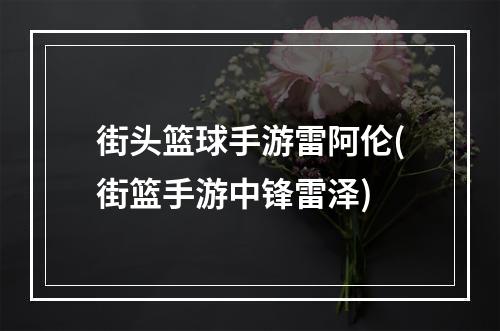 街头篮球手游雷阿伦(街篮手游中锋雷泽)